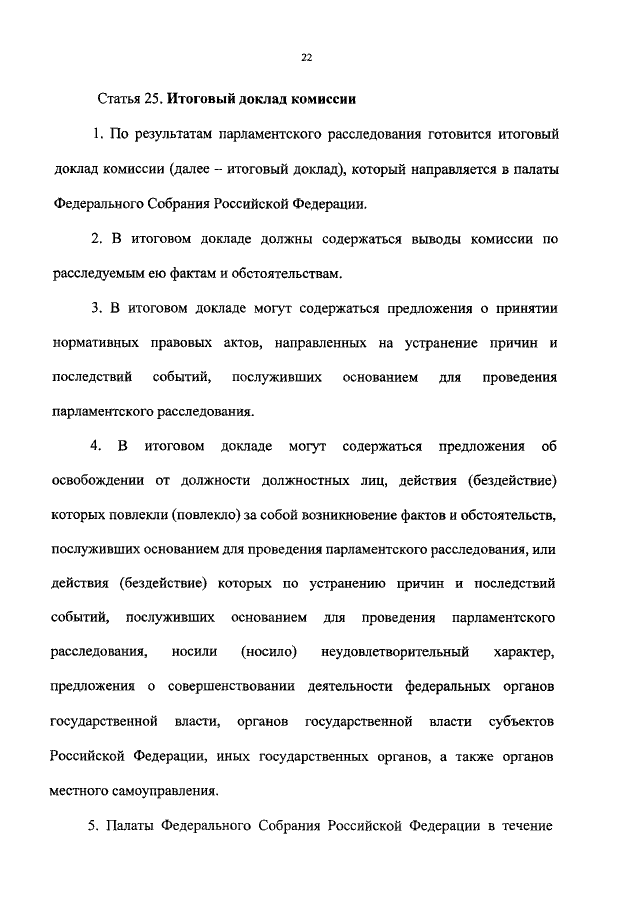 22

Статья 25. Итоговый доклад комиссии

1. По результатам парламентского расследования готовится итоговый доклад комиссии (далее – итоговый доклад), который направляется в палаты Федерального Собрания Российской Федерации.

2. В итоговом докладе должны содержаться выводы комиссии по расследуемым ею фактам и обстоятельствам.

3. В итоговом докладе могут содержаться предложения о принятии нормативных правовых актов, направленных на устранение причин и последствий событий, послуживших основанием для проведения парламентского расследования.

4. В итоговом докладе могут содержаться предложения об освобождении от должности должностных лиц, действия (бездействие) которых повлекли (повлекло) за собой возникновение фактов и обстоятельств, послуживших основанием для проведения парламентского расследования, или действия (бездействие) которых по устранению причин и последствий событий, послуживших основанием для проведения парламентского расследования, носили (носило) неудовлетворительный характер, предложения о совершенствовании деятельности федеральных органов государственной власти, органов государственной власти субъектов Российской Федерации, иных государственных органов, а также органов местного самоуправления.

5. Палаты Федерального Собрания Российской Федерации в течение